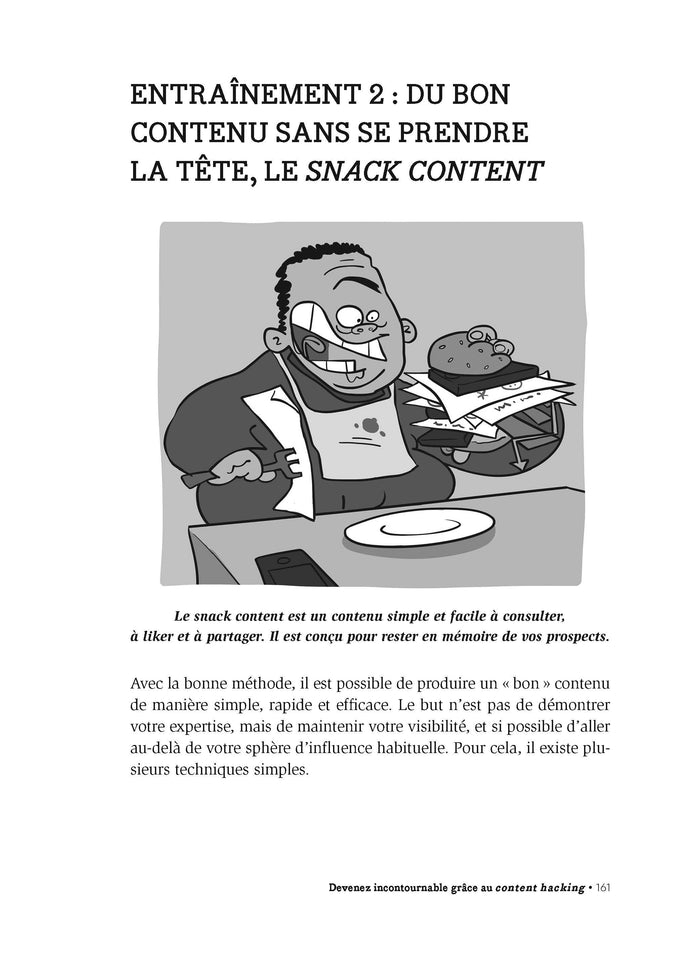 ENTRAÎNEMENT 2 : DU BON CONTENU SANS SE PRENDRE LA TÊTE, LE SNACK CONTENT

Le snack content est un contenu simple et facile à consulter, à liker et à partager. Il est conçu pour rester en mémoire de vos prospects.

Avec la bonne méthode, il est possible de produire un « bon » contenu de manière simple, rapide et efficace. Le but n'est pas de démontrer votre expertise, mais de maintenir votre visibilité, et si possible d'aller au-delà de votre sphère d'influence habituelle. Pour cela, il existe plusieurs techniques simples.

Devenez incontournable grâce au content hacking • 161